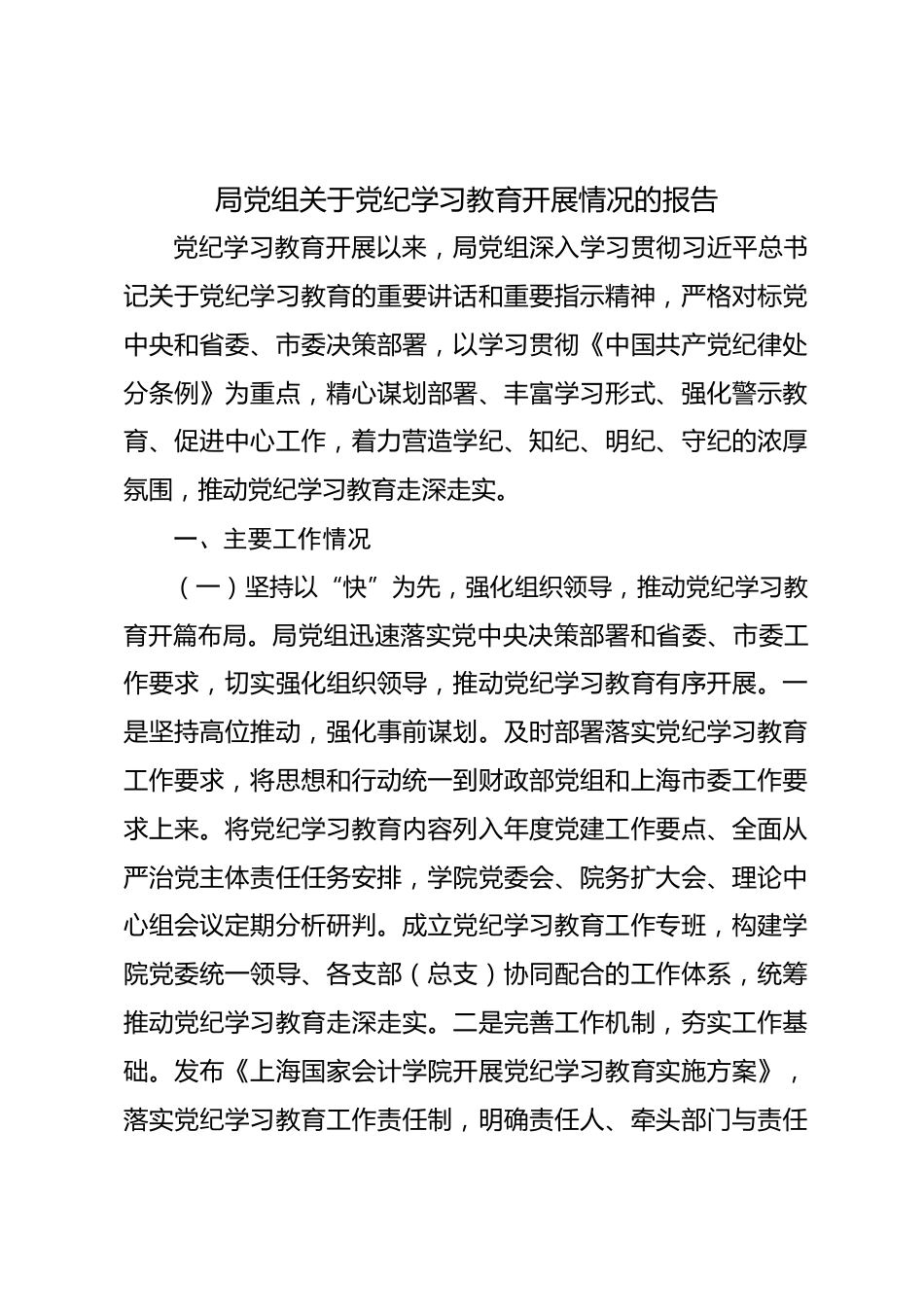 局党组关于党纪学习教育开展情况的报告

党纪学习教育开展以来，局党组深入学习贯彻习近平总书记关于党纪学习教育的重要讲话和重要指示精神，严格对标党中央和省委、市委决策部署，以学习贯彻《中国共产党纪律处分条例》为重点，精心谋划部署、丰富学习形式、强化警示教育、促进中心工作，着力营造学纪、知纪、明纪、守纪的浓厚氛围，推动党纪学习教育走深走实。

一、主要工作情况

（一）坚持以“快”为先，强化组织领导，推动党纪学习教育开篇布局。局党组迅速落实党中央决策部署和省委、市委工作要求，切实强化组织领导，推动党纪学习教育有序开展。一是坚持高位推动，强化事前谋划。及时部署落实党纪学习教育工作要求，将思想和行动统一到财政部党组和上海市委工作要求上来。将党纪学习教育内容列入年度党建工作要点、全面从严治党主体责任任务安排，学院党委会、院务扩大会、理论中心组会议定期分析研判。成立党纪学习教育工作专班，构建学院党委统一领导、各支部（总支）协同配合的工作体系，统筹推动党纪学习教育走深走实。二是完善工作机制，夯实工作基础。发布《上海国家会计学院开展党纪学习教育实施方案》，落实党纪学习教育工作责任制，明确责任人、牵头部门与责任